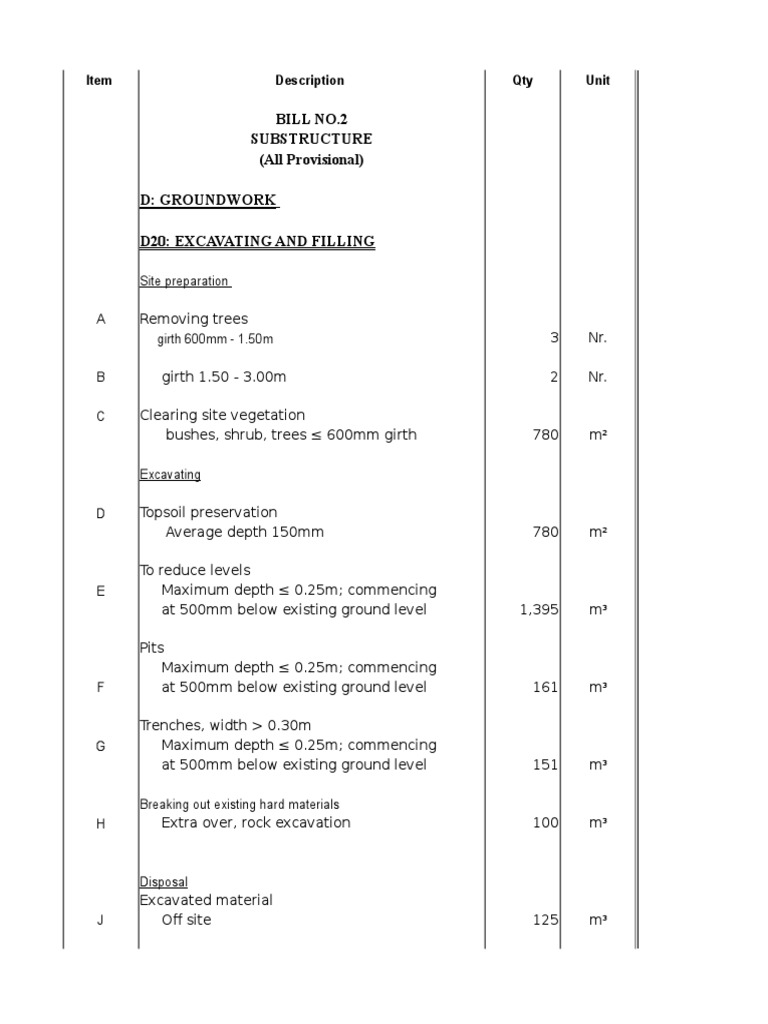 | Item | Description | Qty | Unit |
|---|---|---|---|
| | BILL NO.2 SUBSTRUCTURE (All Provisional) | | |
| | D: GROUNDWORK | | |
| | D20: EXCAVATING AND FILLING | | |
| | Site preparation | | |
| A | Removing trees girth 600mm - 1.50m | 3 | Nr. |
| B | girth 1.50 - 3.00m | 2 | Nr. |
| C | Clearing site vegetation bushes, shrub, trees ≤ 600mm girth | 780 | m² |
| | Excavating | | |
| D | Topsoil preservation Average depth 150mm | 780 | m² |
| E | To reduce levels Maximum depth ≤ 0.25m; commencing at 500mm below existing ground level | 1,395 | m³ |
| F | Pits Maximum depth ≤ 0.25m; commencing at 500mm below existing ground level | 161 | m³ |
| G | Trenches, width > 0.30m Maximum depth ≤ 0.25m; commencing at 500mm below existing ground level | 151 | m³ |
| H | Breaking out existing hard materials Extra over, rock excavation | 100 | m³ |
| | Disposal | | |
| J | Excavated material Off site | 125 | m³ |